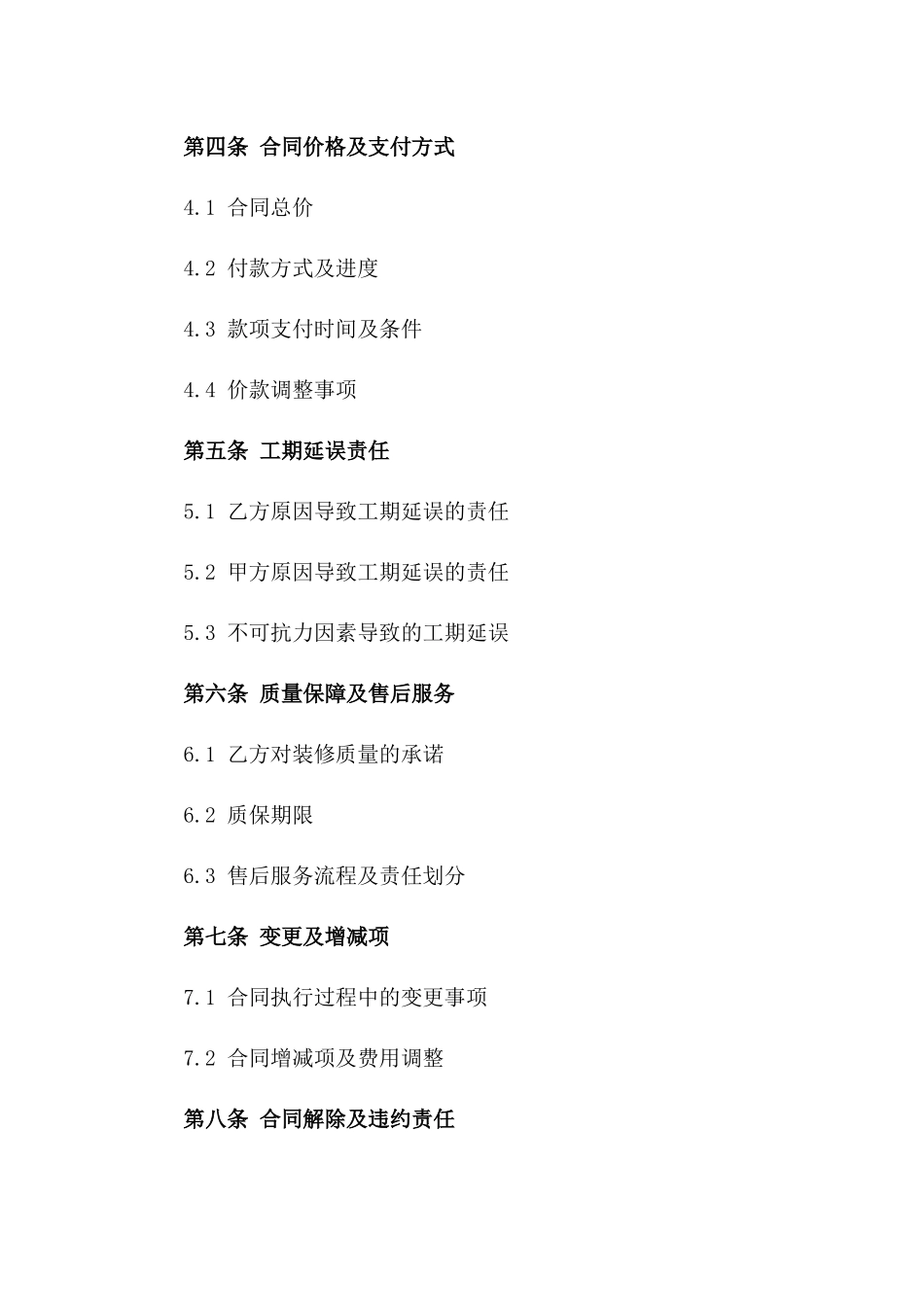 第四条 合同价格及支付方式

4.1 合同总价

4.2 付款方式及进度

4.3 款项支付时间及条件

4.4 价款调整事项

第五条 工期延误责任

5.1 乙方原因导致工期延误的责任

5.2 甲方原因导致工期延误的责任

5.3 不可抗力因素导致的工期延误

第六条 质量保障及售后服务

6.1 乙方对装修质量的承诺

6.2 质保期限

6.3 售后服务流程及责任划分

第七条 变更及增减项

7.1 合同执行过程中的变更事项

7.2 合同增减项及费用调整

第八条 合同解除及违约责任